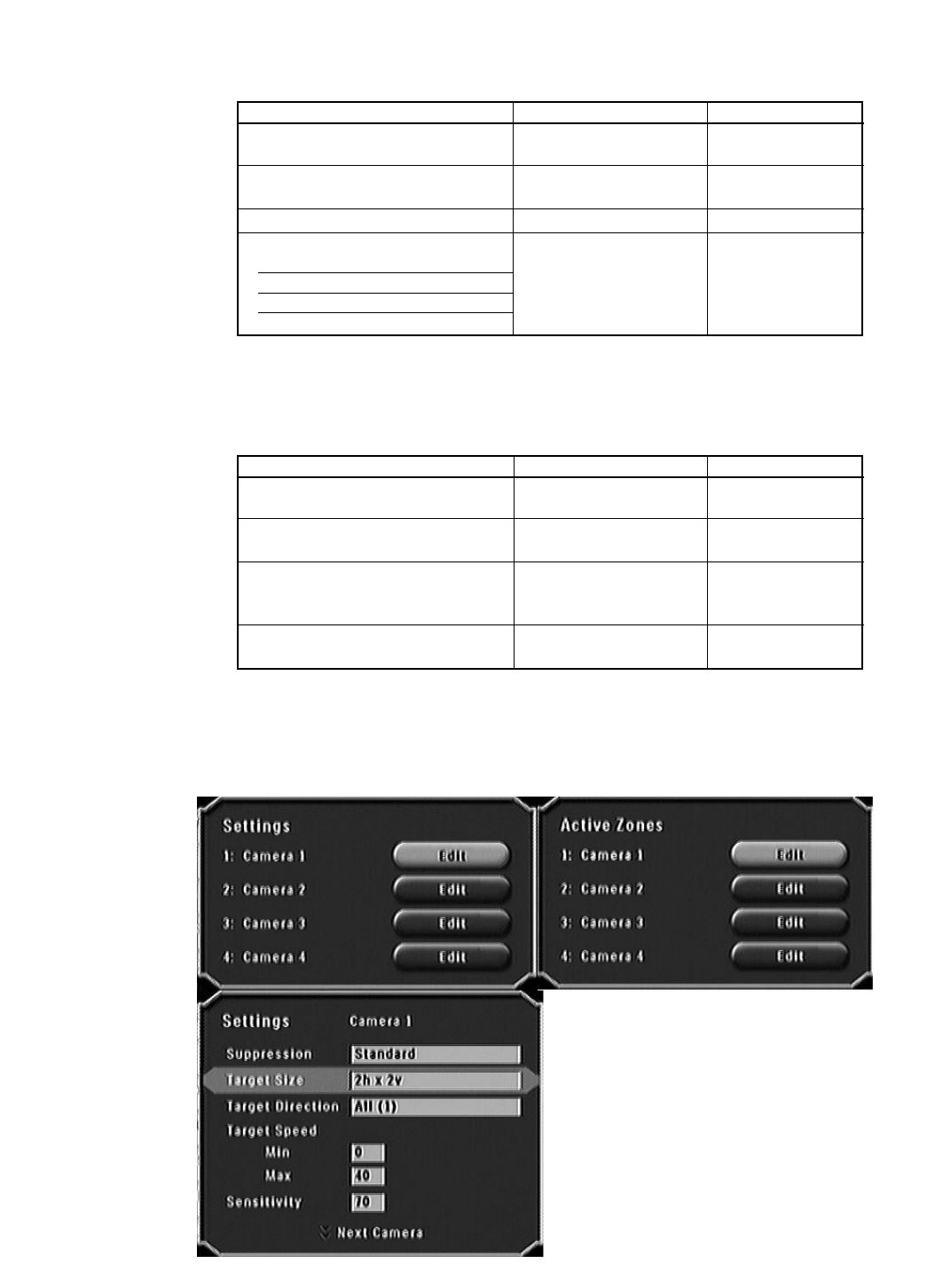 Settings
1: Camera 1 Edit
2: Camera 2 Edit
3: Camera 3 Edit
4: Camera 4 Edit

Active Zones
1: Camera 1 Edit
2: Camera 2 Edit
3: Camera 3 Edit
4: Camera 4 Edit

Settings Camera 1
Suppression Standard
Target Size 2h x 2v
Target Direction All (1)
Target Speed
Min 0
Max 40
Sensitivity 70
Next Camera